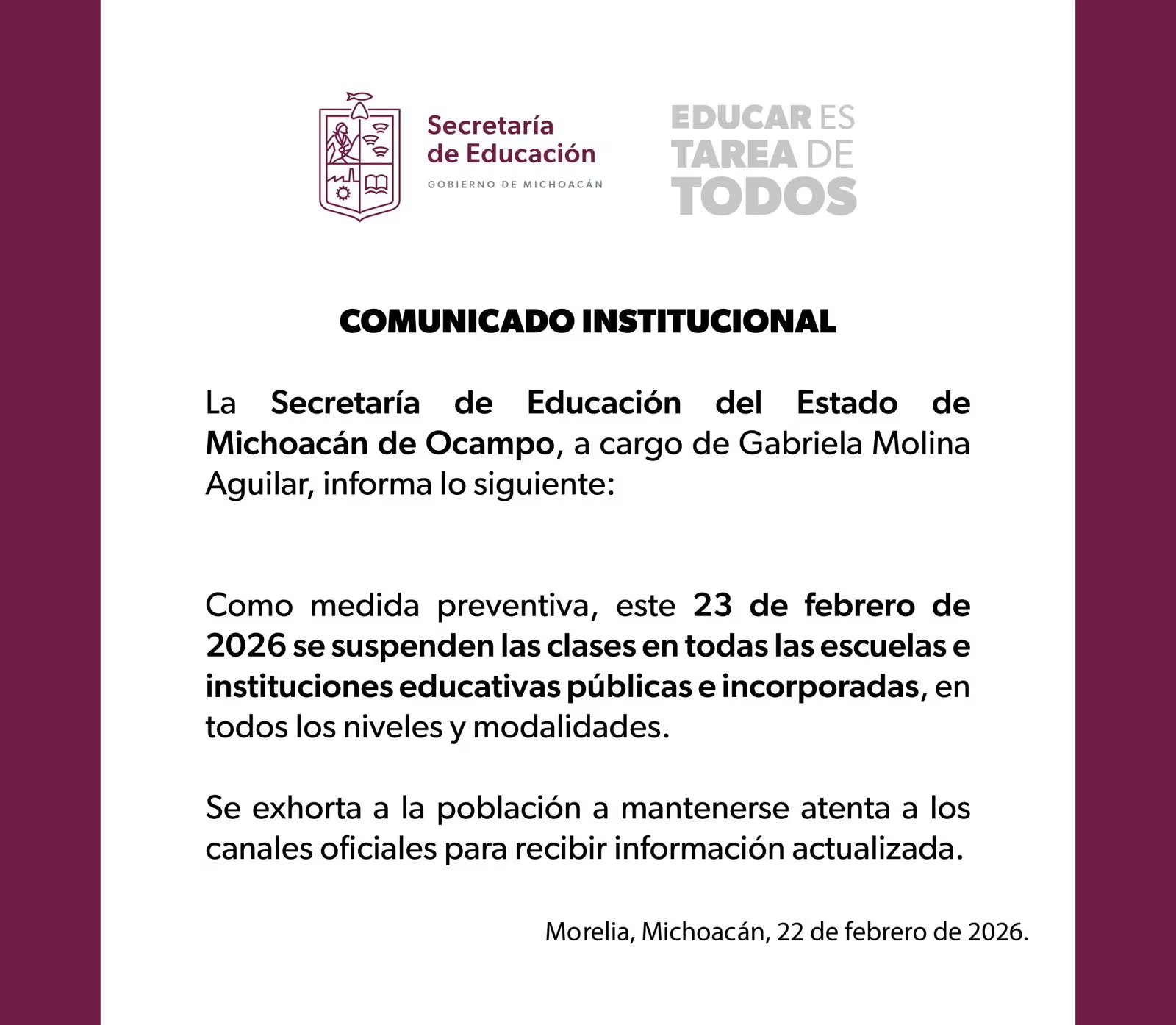 Secretaría de Educación
GOBIERNO DE MICHOACÁN

EDUCAR ES TAREA DE TODOS

COMUNICADO INSTITUCIONAL

La Secretaría de Educación del Estado de Michoacán de Ocampo, a cargo de Gabriela Molina Aguilar, informa lo siguiente:

Como medida preventiva, este 23 de febrero de 2026 se suspenden las clases en todas las escuelas e instituciones educativas públicas e incorporadas, en todos los niveles y modalidades.

Se exhorta a la población a mantenerse atenta a los canales oficiales para recibir información actualizada.

Morelia, Michoacán, 22 de febrero de 2026.